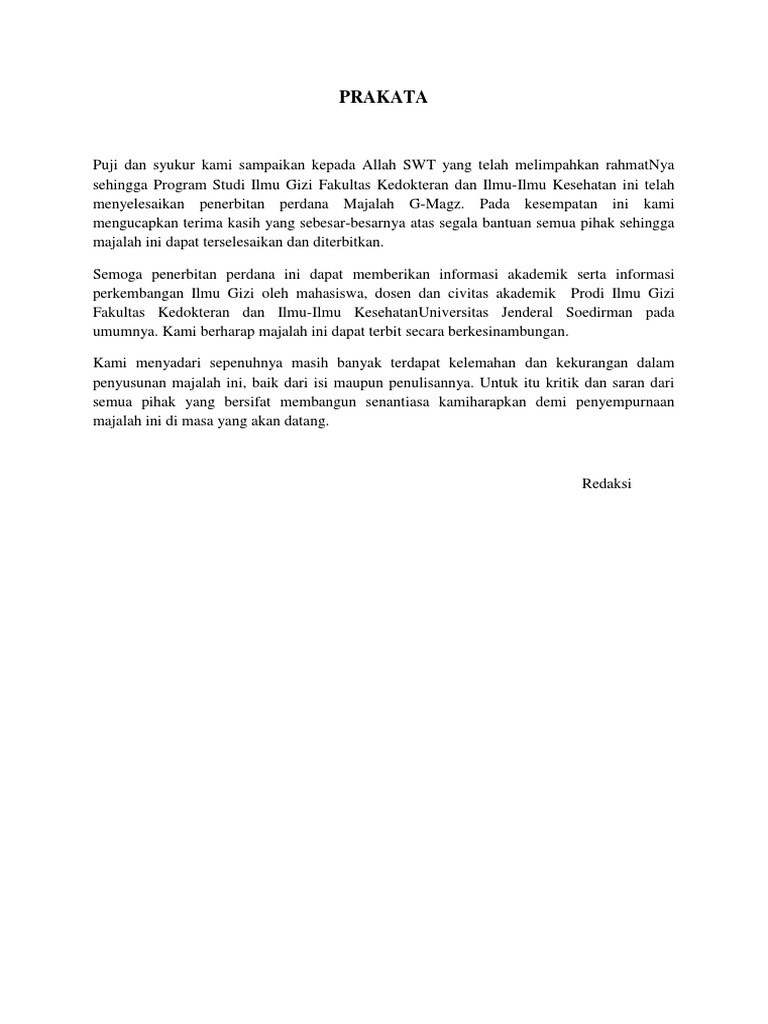 PRAKATA

Puji dan syukur kami sampaikan kepada Allah SWT yang telah melimpahkan rahmatNya sehingga Program Studi Ilmu Gizi Fakultas Kedokteran dan Ilmu-Ilmu Kesehatan ini telah menyelesaikan penerbitan perdana Majalah G-Magz. Pada kesempatan ini kami mengucapkan terima kasih yang sebesar-besarnya atas segala bantuan semua pihak sehingga majalah ini dapat terselesaikan dan diterbitkan.

Semoga penerbitan perdana ini dapat memberikan informasi akademik serta informasi perkembangan Ilmu Gizi oleh mahasiswa, dosen dan civitas akademik Prodi Ilmu Gizi Fakultas Kedokteran dan Ilmu-Ilmu KesehatanUniversitas Jenderal Soedirman pada umumnya. Kami berharap majalah ini dapat terbit secara berkesinambungan.

Kami menyadari sepenuhnya masih banyak terdapat kelemahan dan kekurangan dalam penyusunan majalah ini, baik dari isi maupun penulisannya. Untuk itu kritik dan saran dari semua pihak yang bersifat membangun senantiasa kamiharapkan demi penyempurnaan majalah ini di masa yang akan datang.

Redaksi